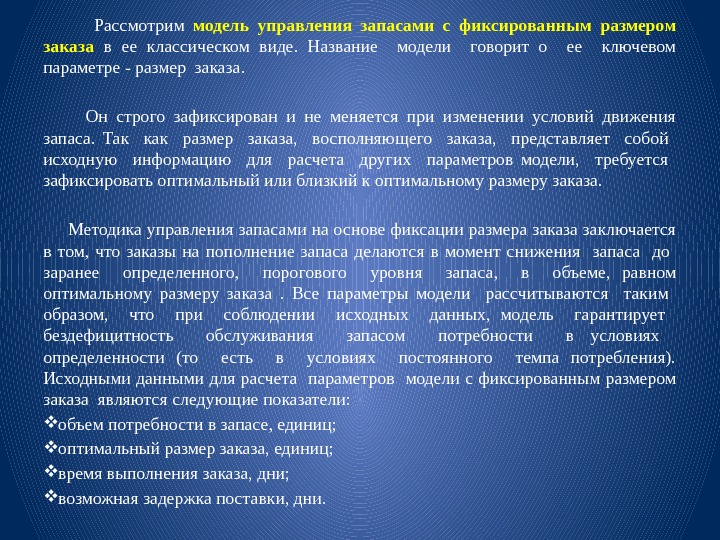 Рассмотрим модель управления запасами с фиксированным размером заказа в ее классическом виде. Название модели говорит о ее ключевом параметре - размер заказа.

Он строго зафиксирован и не меняется при изменении условий движения запаса. Так как размер заказа, восполняющего заказа, представляет собой исходную информацию для расчета других параметров модели, требуется зафиксировать оптимальный или близкий к оптимальному размеру заказа.

Методика управления запасами на основе фиксации размера заказа заключается в том, что заказы на пополнение запаса делаются в момент снижения запаса до заранее определенного, порогового уровня запаса, в объеме, равном оптимальному размеру заказа . Все параметры модели рассчитываются таким образом, что при соблюдении исходных данных, модель гарантирует бездефицитность обслуживания запасом потребности в условиях определенности (то есть в условиях постоянного темпа потребления). Исходными данными для расчета параметров модели с фиксированным размером заказа являются следующие показатели:
❖объем потребности в запасе, единиц;
❖оптимальный размер заказа, единиц;
❖время выполнения заказа, дни;
❖возможная задержка поставки, дни.